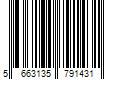 5 663135 791431